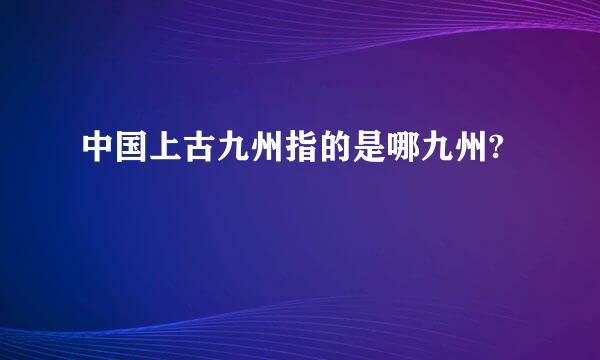 中国上古九州指的是哪九州?